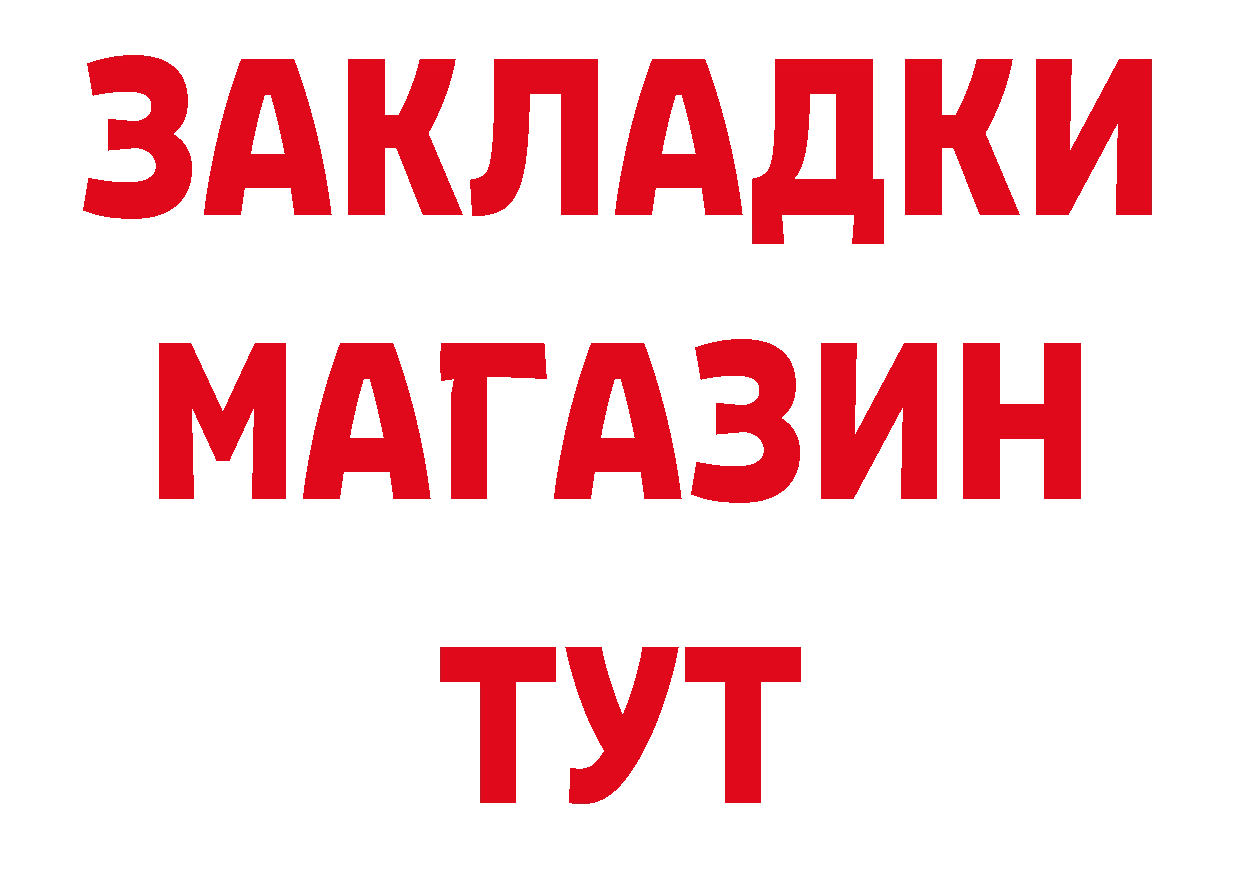 ЗАКЛАДКИ
МАГАЗИН
ТУТ